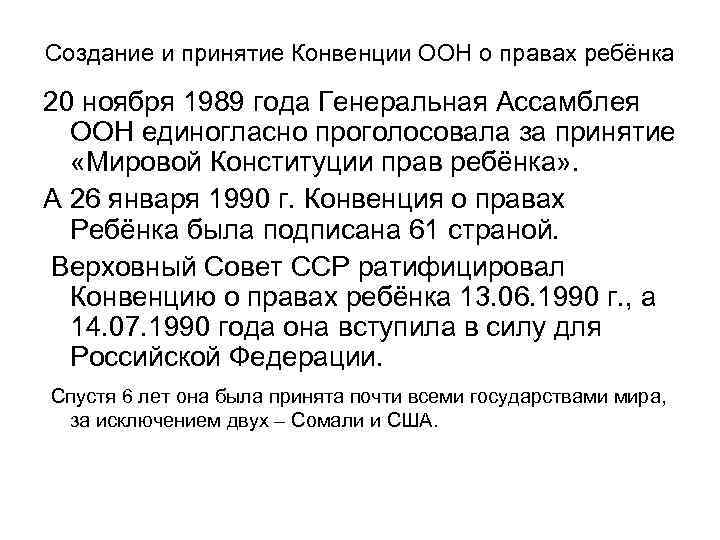 Создание и принятие Конвенции ООН о правах ребёнка

20 ноября 1989 года Генеральная Ассамблея ООН единогласно проголосовала за принятие «Мировой Конституции прав ребёнка».

А 26 января 1990 г. Конвенция о правах Ребёнка была подписана 61 страной.

Верховный Совет ССР ратифицировал Конвенцию о правах ребёнка 13.06.1990 г., а 14.07.1990 года она вступила в силу для Российской Федерации.

Спустя 6 лет она была принята почти всеми государствами мира, за исключением двух – Сомали и США.